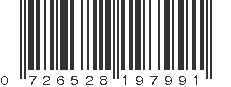 0 726528 197991